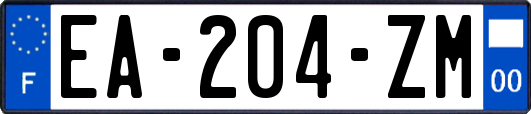 F
EA-204-ZM
00